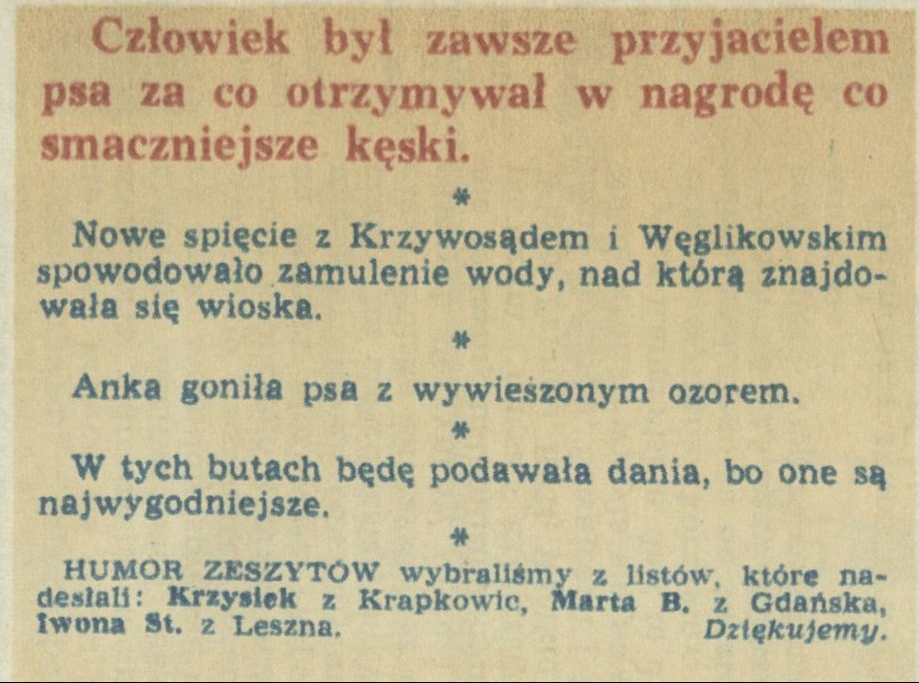 Człowiek był zawsze przyjacielem psa za co otrzymywał w nagrodę co smaczniejsze kęski.

*

Nowe spięcie z Krzywosądem i Węglikowskim spowodowało zamulenie wody, nad którą znajdowała się wioska.

*

Anka goniła psa z wywieszonym ozorem.

*

W tych butach będę podawała dania, bo one są najwygodniejsze.

*

HUMOR ZESZYTÓW wybraliśmy z listów, które nadesłali: Krzysiek z Krapkowic, Marta B. z Gdańska, Iwona St. z Leszna. Dziękujemy.